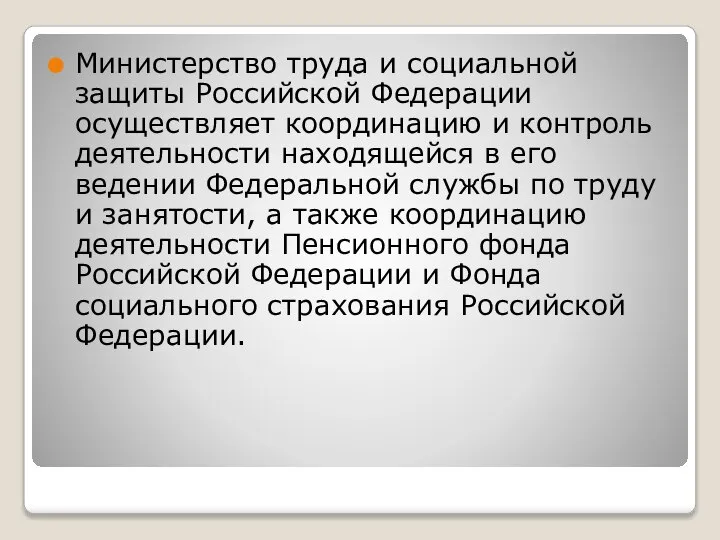 Министерство труда и социальной защиты Российской Федерации осуществляет координацию и контроль деятельности находящейся в его ведении Федеральной службы по труду и занятости, а также координацию деятельности Пенсионного фонда Российской Федерации и Фонда социального страхования Российской Федерации.